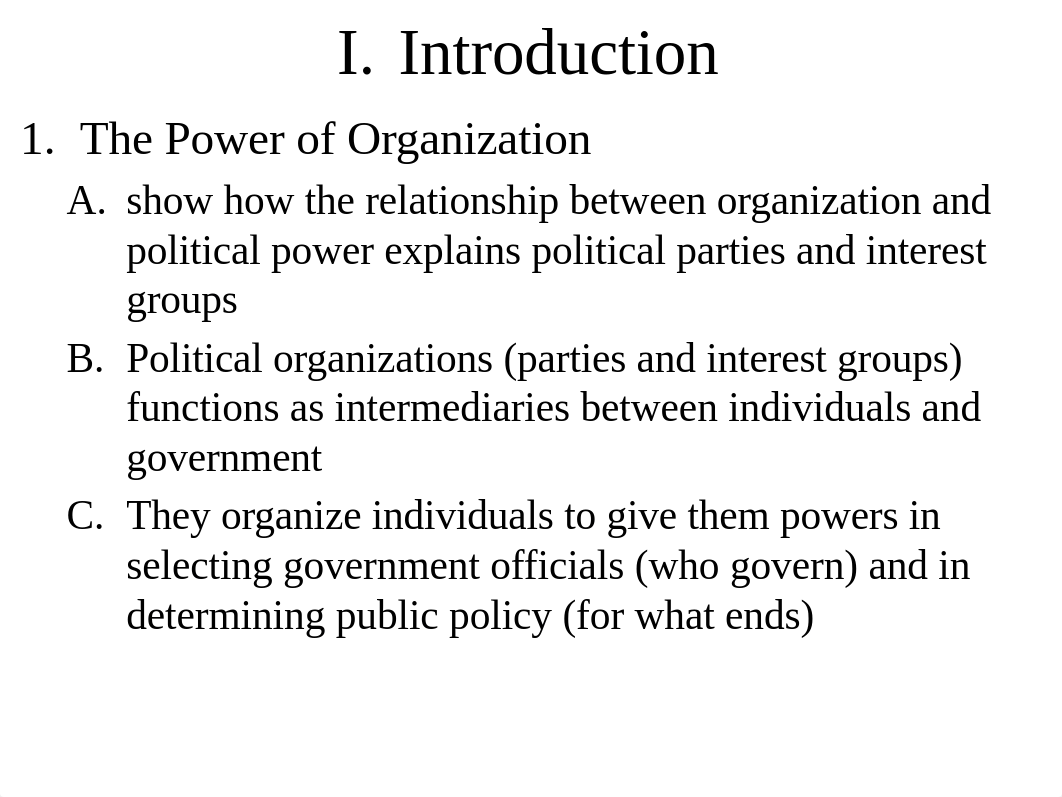 I. Introduction

1. The Power of Organization

A. show how the relationship between organization and political power explains political parties and interest groups

B. Political organizations (parties and interest groups) functions as intermediaries between individuals and government

C. They organize individuals to give them powers in selecting government officials (who govern) and in determining public policy (for what ends)